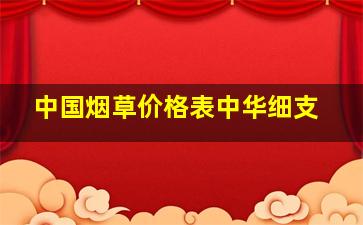 中国烟草价格表中华细支